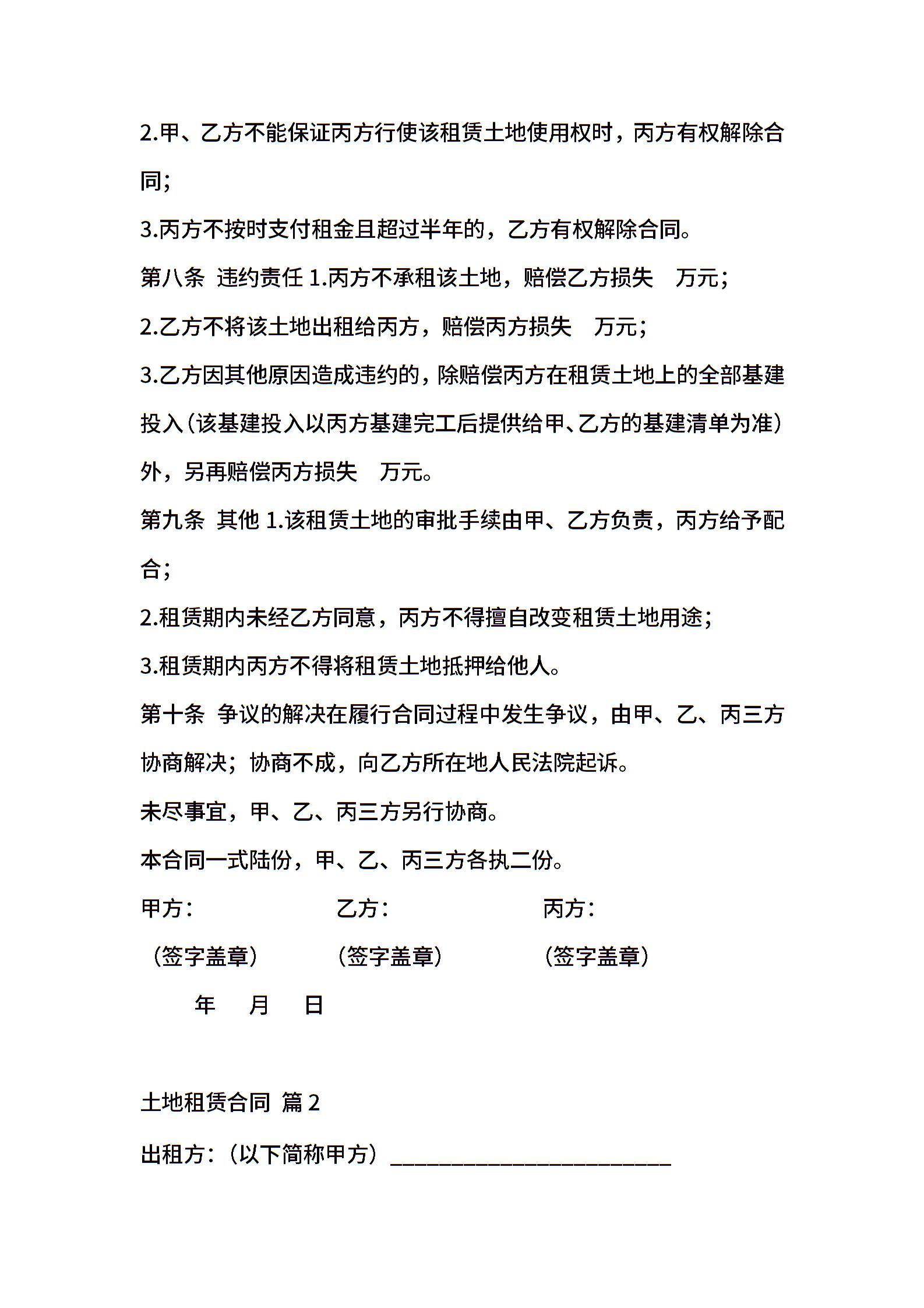 2.甲、乙方不能保证丙方行使该租赁土地使用权时，丙方有权解除合同;

3.丙方不按时支付租金且超过半年的，乙方有权解除合同。

第八条 违约责任 1.丙方不承租该土地，赔偿乙方损失 万元;

2.乙方不将该土地出租给丙方，赔偿丙方损失 万元;

3.乙方因其他原因造成违约的，除赔偿丙方在租赁土地上的全部基建投入(该基建投入以丙方基建完工后提供给甲、乙方的基建清单为准)外，另再赔偿丙方损失 万元。

第九条 其他 1.该租赁土地的审批手续由甲、乙方负责，丙方给予配合;

2.租赁期内未经乙方同意，丙方不得擅自改变租赁土地用途;

3.租赁期内丙方不得将租赁土地抵押给他人。

第十条 争议的解决在履行合同过程中发生争议，由甲、乙、丙三方协商解决；协商不成，向乙方所在地人民法院起诉。

未尽事宜，甲、乙、丙三方另行协商。

本合同一式陆份，甲、乙、丙三方各执二份。

甲方： 乙方： 丙方：

（签字盖章） （签字盖章） （签字盖章）

年 月 日

土地租赁合同 篇2

出租方：（以下简称甲方）________________________